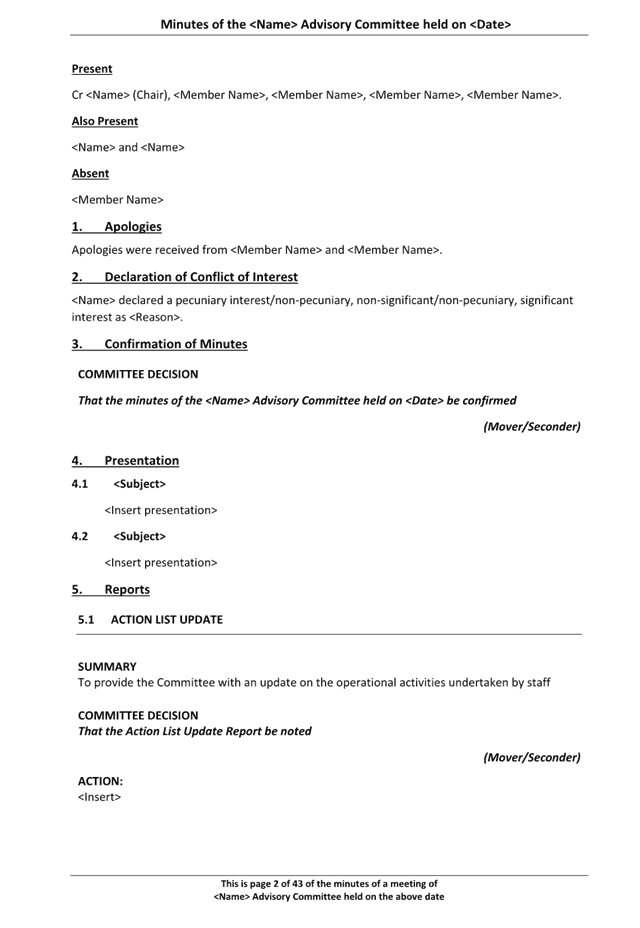 Minutes of the <Name> Advisory Committee held on <Date>

Present

Cr <Name> (Chair), <Member Name>, <Member Name>, <Member Name>, <Member Name>.

Also Present

<Name> and <Name>

Absent

<Member Name>

1. Apologies

Apologies were received from <Member Name> and <Member Name>.

2. Declaration of Conflict of Interest

<Name> declared a pecuniary interest/non-pecuniary, non-significant/non-pecuniary, significant interest as <Reason>.

3. Confirmation of Minutes

COMMITTEE DECISION

That the minutes of the <Name> Advisory Committee held on <Date> be confirmed

(Mover/Seconder)

4. Presentation

4.1 <Subject>

<Insert presentation>

4.2 <Subject>

<Insert presentation>

5. Reports

5.1 ACTION LIST UPDATE

SUMMARY
To provide the Committee with an update on the operational activities undertaken by staff

COMMITTEE DECISION
That the Action List Update Report be noted

(Mover/Seconder)

ACTION:
<Insert>

This is page 2 of 43 of the minutes of a meeting of
<Name> Advisory Committee held on the above date